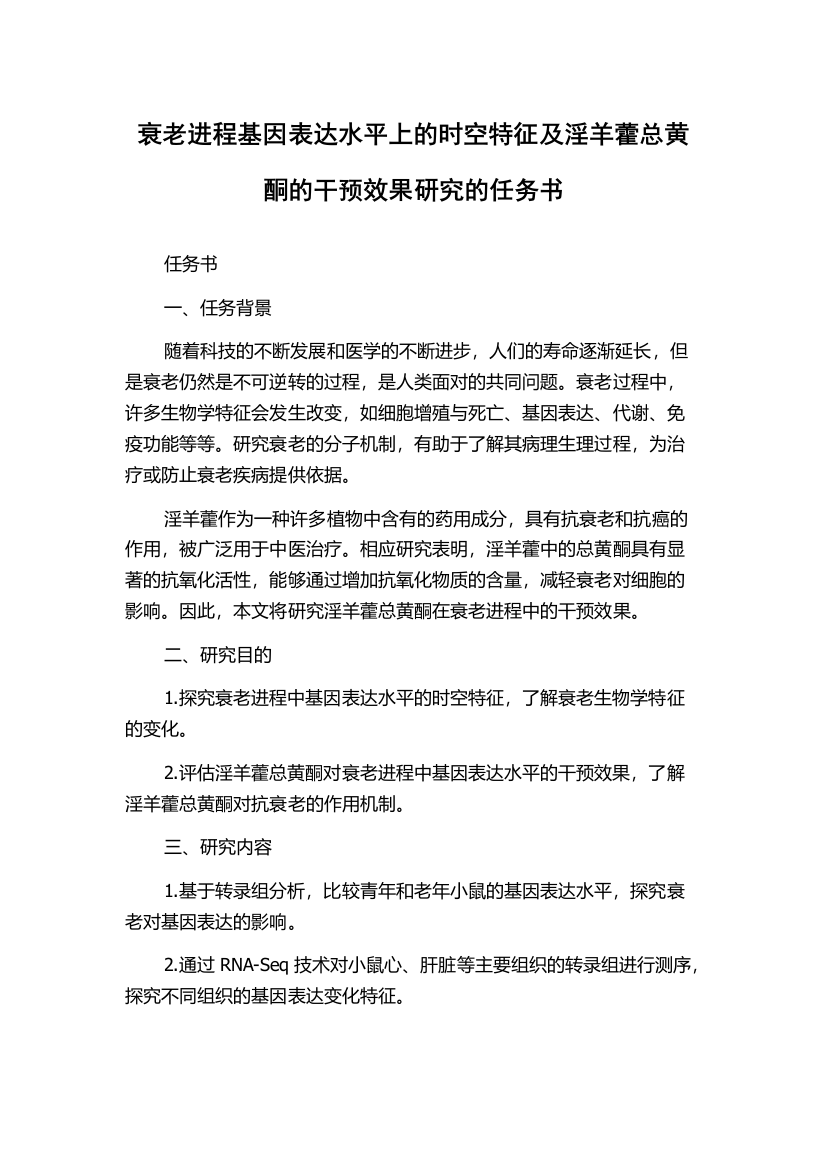 衰老进程基因表达水平上的时空特征及淫羊藿总黄酮的干预效果研究的任务书

任务书

一、任务背景

随着科技的不断发展和医学的不断进步，人们的寿命逐渐延长，但是衰老仍然是不可逆转的过程，是人类面对的共同问题。衰老过程中，许多生物学特征会发生改变，如细胞增殖与死亡、基因表达、代谢、免疫功能等等。研究衰老的分子机制，有助于了解其病理生理过程，为治疗或防止衰老疾病提供依据。

淫羊藿作为一种许多植物中含有的药用成分，具有抗衰老和抗癌的作用，被广泛用于中医治疗。相应研究表明，淫羊藿中的总黄酮具有显著的抗氧化活性，能够通过增加抗氧化物质的含量，减轻衰老对细胞的影响。因此，本文将研究淫羊藿总黄酮在衰老进程中的干预效果。

二、研究目的

1.探究衰老进程中基因表达水平的时空特征，了解衰老生物学特征的变化。

2.评估淫羊藿总黄酮对衰老进程中基因表达水平的干预效果，了解淫羊藿总黄酮对抗衰老的作用机制。

三、研究内容

1.基于转录组分析，比较青年和老年小鼠的基因表达水平，探究衰老对基因表达的影响。

2.通过 RNA-Seq 技术对小鼠心、肝脏等主要组织的转录组进行测序，探究不同组织的基因表达变化特征。